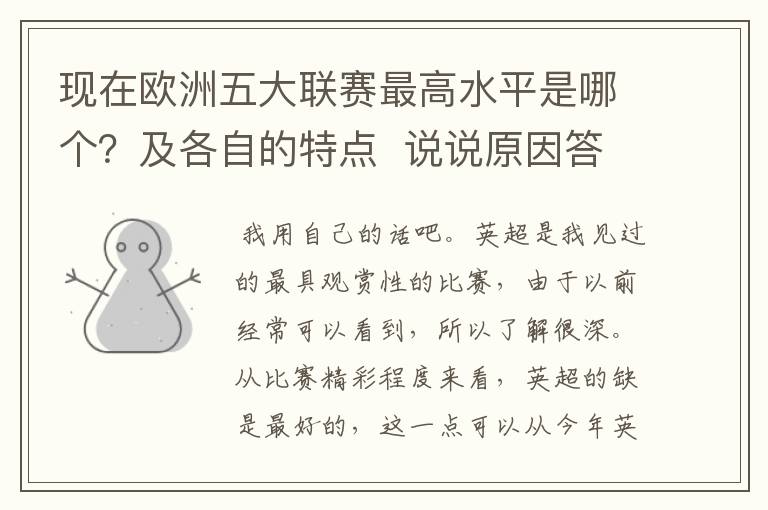 现在欧洲五大联赛最高水平是哪个？及各自的特点 说说原因答

我用自己的话吧。英超是我见过的最具观赏性的比赛，由于以前经常可以看到，所以了解很深。从比赛精彩程度来看，英超的缺是最好的，这一点可以从今年英